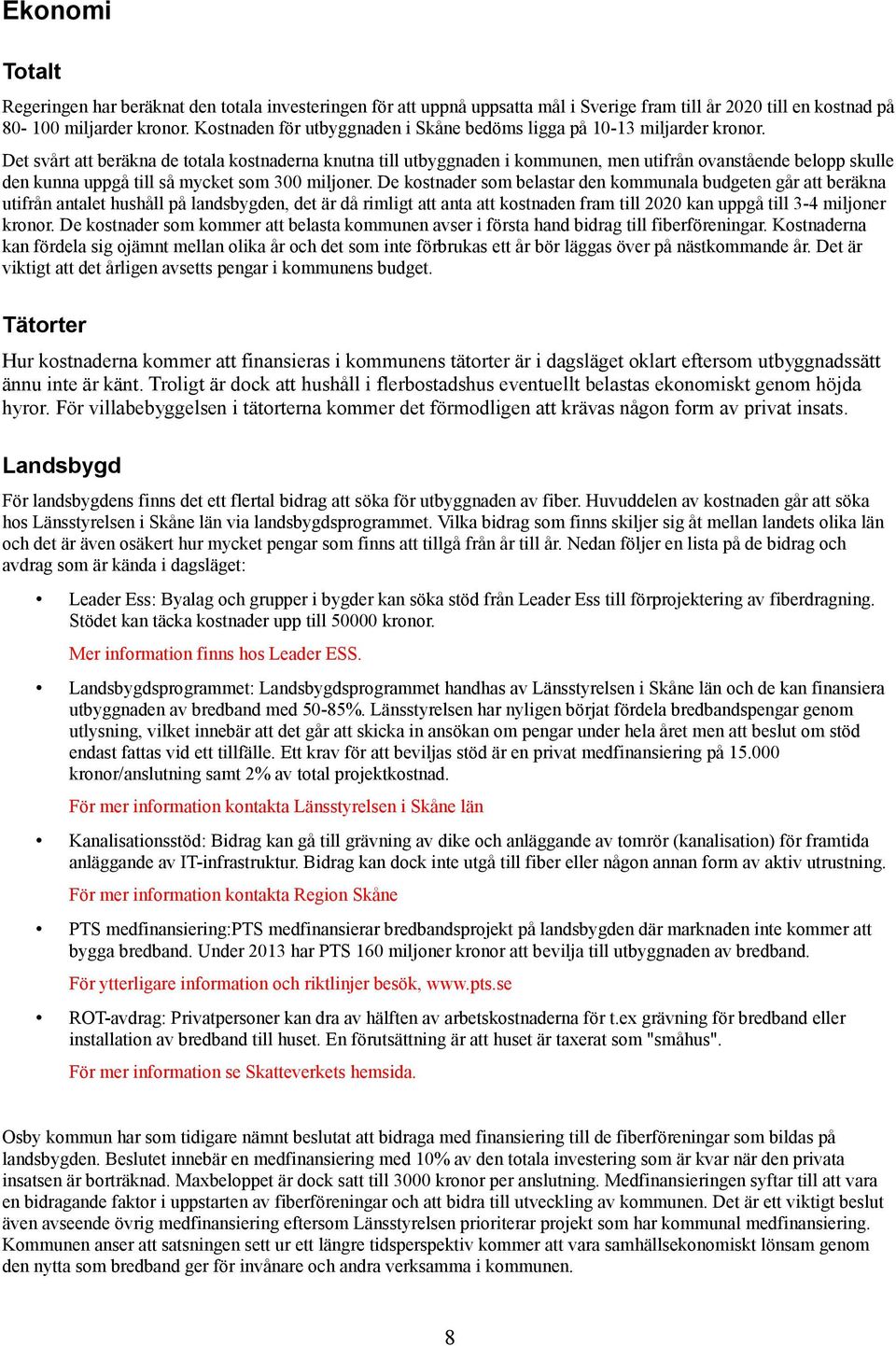 Ekonomi

Totalt

Regeringen har beräknat den totala investeringen för att uppnå uppsatta mål i Sverige fram till år 2020 till en kostnad på 80- 100 miljarder kronor. Kostnaden för utbyggnaden i Skåne bedöms ligga på 10-13 miljarder kronor.

Det svårt att beräkna de totala kostnaderna knutna till utbyggnaden i kommunen, men utifrån ovanstående belopp skulle den kunna uppgå till så mycket som 300 miljoner. De kostnader som belastar den kommunala budgeten går att beräkna utifrån antalet hushåll på landsbygden, det är då rimligt att anta att kostnaden fram till 2020 kan uppgå till 3-4 miljoner kronor. De kostnader som kommer att belasta kommunen avser i första hand bidrag till fiberföreningar. Kostnaderna kan fördela sig ojämnt mellan olika år och det som inte förbrukas ett år bör läggas över på nästkommande år. Det är viktigt att det årligen avsetts pengar i kommunens budget.

Tätorter

Hur kostnaderna kommer att finansieras i kommunens tätorter är i dagsläget oklart eftersom utbyggnadssätt ännu inte är känt. Troligt är dock att hushåll i flerbostadshus eventuellt belastas ekonomiskt genom höjda hyror. För villabebyggelsen i tätorterna kommer det förmodligen att krävas någon form av privat insats.

Landsbygd

För landsbygdens finns det ett flertal bidrag att söka för utbyggnaden av fiber. Huvuddelen av kostnaden går att söka hos Länsstyrelsen i Skåne län via landsbygdsprogrammet. Vilka bidrag som finns skiljer sig åt mellan landets olika län och det är även osäkert hur mycket pengar som finns att tillgå från år till år. Nedan följer en lista på de bidrag och avdrag som är kända i dagsläget:

• Leader Ess: Byalag och grupper i bygder kan söka stöd från Leader Ess till förprojektering av fiberdragning. Stödet kan täcka kostnader upp till 50000 kronor.

Mer information finns hos Leader ESS.

• Landsbygdsprogrammet: Landsbygdsprogrammet handhas av Länsstyrelsen i Skåne län och de kan finansiera utbyggnaden av bredband med 50-85%. Länsstyrelsen har nyligen börjat fördela bredbandspengar genom utlysning, vilket innebär att det går att skicka in ansökan om pengar under hela året men att beslut om stöd endast fattas vid ett tillfälle. Ett krav för att beviljas stöd är en privat medfinansiering på 15.000 kronor/anslutning samt 2% av total projektkostnad.

För mer information kontakta Länsstyrelsen i Skåne län

• Kanalisationsstöd: Bidrag kan gå till grävning av dike och anläggande av tomrör (kanalisation) för framtida anläggande av IT-infrastruktur. Bidrag kan dock inte utgå till fiber eller någon annan form av aktiv utrustning.

För mer information kontakta Region Skåne

• PTS medfinansiering:PTS medfinansierar bredbandsprojekt på landsbygden där marknaden inte kommer att bygga bredband. Under 2013 har PTS 160 miljoner kronor att bevilja till utbyggnaden av bredband.

För ytterligare information och riktlinjer besök, www.pts.se

• ROT-avdrag: Privatpersoner kan dra av hälften av arbetskostnaderna för t.ex grävning för bredband eller installation av bredband till huset. En förutsättning är att huset är taxerat som "småhus".

För mer information se Skatteverkets hemsida.

Osby kommun har som tidigare nämnt beslutat att bidraga med finansiering till de fiberföreningar som bildas på landsbygden. Beslutet innebär en medfinansiering med 10% av den totala investering som är kvar när den privata insatsen är borträknad. Maxbeloppet är dock satt till 3000 kronor per anslutning. Medfinansieringen syftar till att vara en bidragande faktor i uppstarten av fiberföreningar och att bidra till utveckling av kommunen. Det är ett viktigt beslut även avseende övrig medfinansiering eftersom Länsstyrelsen prioriterar projekt som har kommunal medfinansiering. Kommunen anser att satsningen sett ur ett längre tidsperspektiv kommer att vara samhällsekonomiskt lönsam genom den nytta som bredband ger för invånare och andra verksamma i kommunen.

8